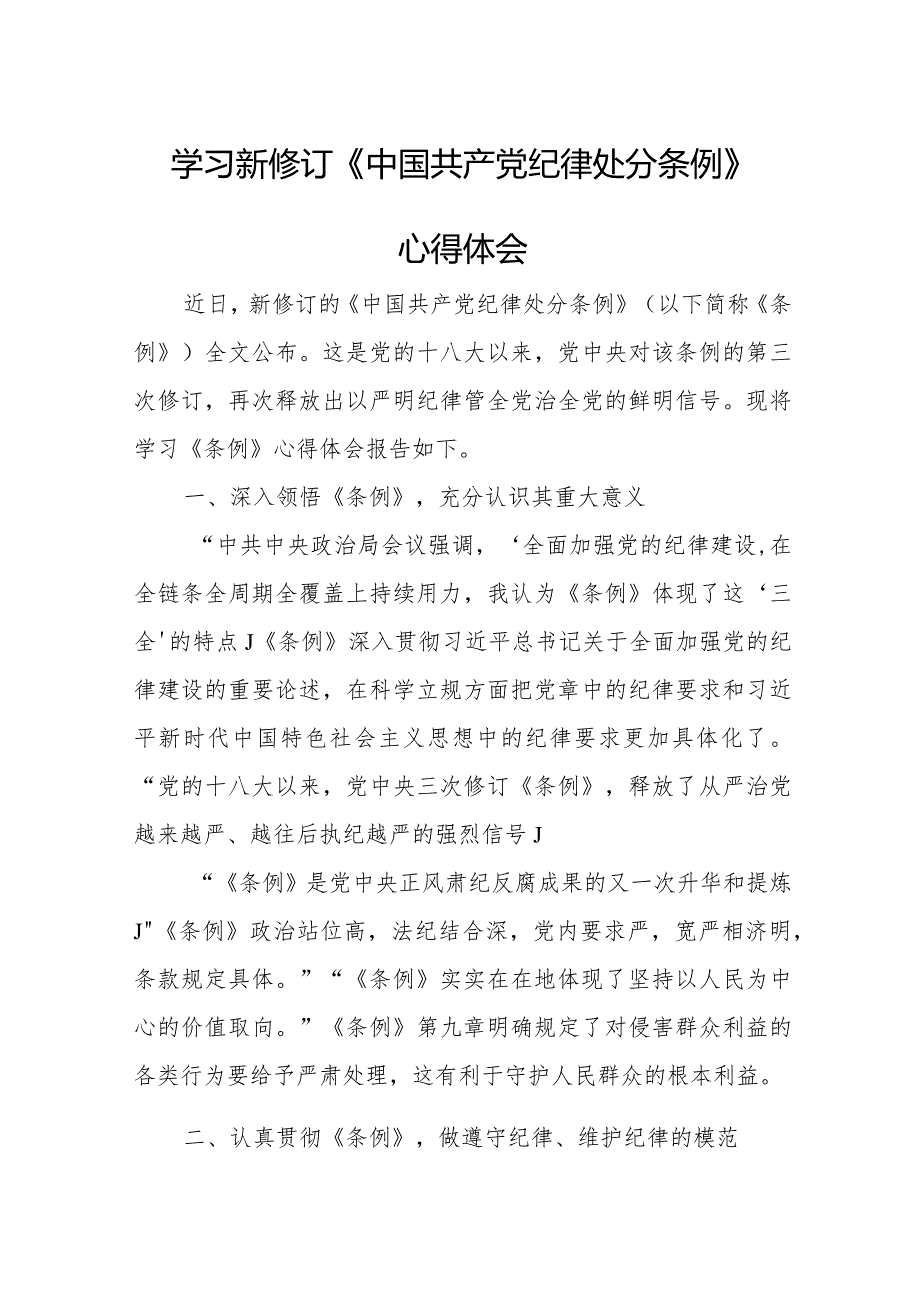 学习新修订《中国共产党纪律处分条例》

心得体会

近日，新修订的《中国共产党纪律处分条例》（以下简称《条例》）全文公布。这是党的十八大以来，党中央对该条例的第三次修订，再次释放出以严明纪律管全党治全党的鲜明信号。现将学习《条例》心得体会报告如下。

一、深入领悟《条例》，充分认识其重大意义

“中共中央政治局会议强调，‘全面加强党的纪律建设,在全链条全周期全覆盖上持续用力，我认为《条例》体现了这‘三全'的特点J《条例》深入贯彻习近平总书记关于全面加强党的纪律建设的重要论述，在科学立规方面把党章中的纪律要求和习近平新时代中国特色社会主义思想中的纪律要求更加具体化了。“党的十八大以来，党中央三次修订《条例》，释放了从严治党越来越严、越往后执纪越严的强烈信号J

“《条例》是党中央正风肃纪反腐成果的又一次升华和提炼J"《条例》政治站位高，法纪结合深，党内要求严，宽严相济明，条款规定具体。”“《条例》实实在在地体现了坚持以人民为中心的价值取向。”《条例》第九章明确规定了对侵害群众利益的各类行为要给予严肃处理，这有利于守护人民群众的根本利益。

二、认真贯彻《条例》，做遵守纪律、维护纪律的模范